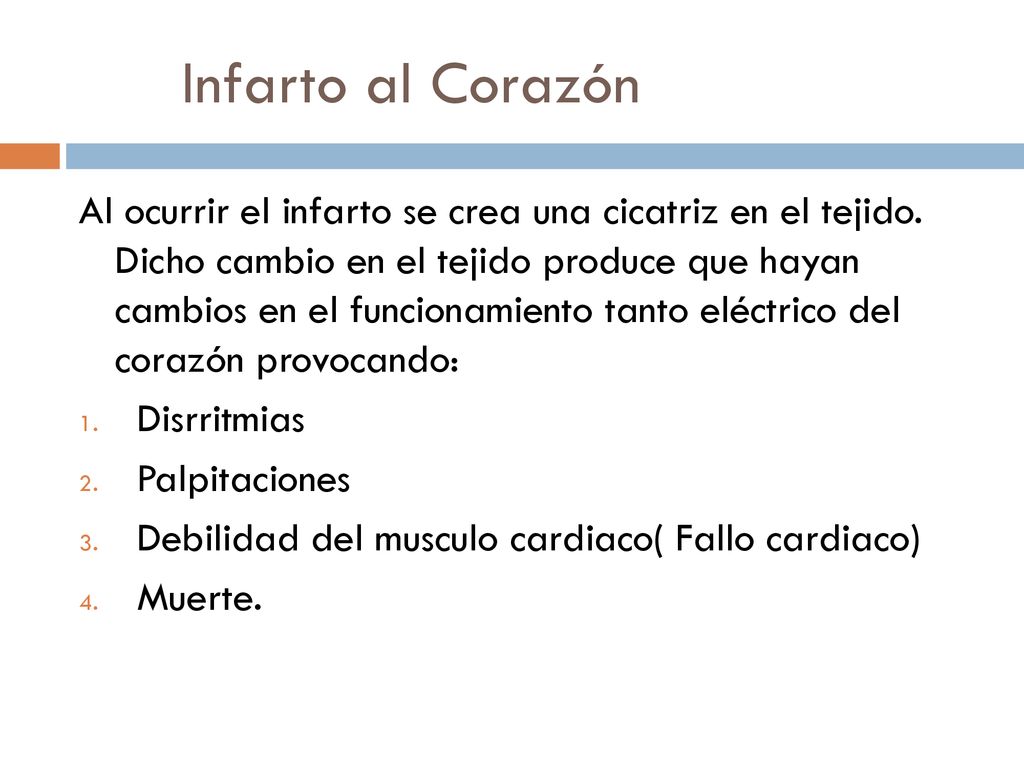 Infarto al Corazón

Al ocurrir el infarto se crea una cicatriz en el tejido. Dicho cambio en el tejido produce que hayan cambios en el funcionamiento tanto eléctrico del corazón provocando:

1. Disrritmias
2. Palpitaciones
3. Debilidad del musculo cardiaco( Fallo cardiaco)
4. Muerte.